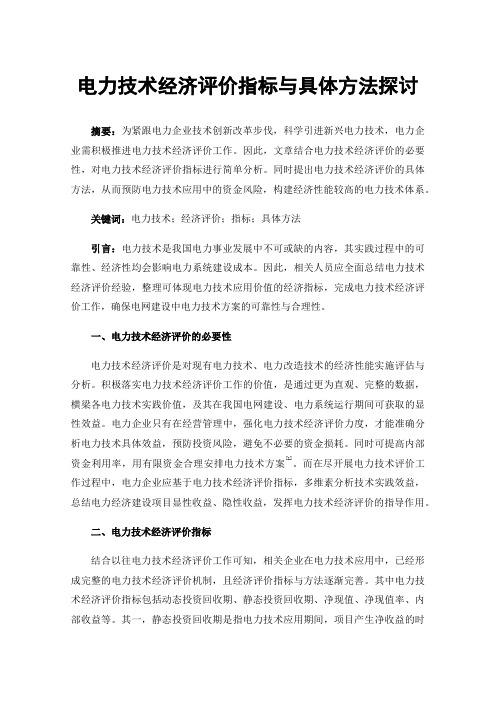 电力技术经济评价指标与具体方法探讨

摘要：为紧跟电力企业技术创新改革步伐，科学引进新兴电力技术，电力企业需积极推进电力技术经济评价工作。因此，文章结合电力技术经济评价的必要性，对电力技术经济评价指标进行简单分析。同时提出电力技术经济评价的具体方法，从而预防电力技术应用中的资金风险，构建经济性能较高的电力技术体系。

关键词：电力技术；经济评价；指标；具体方法

引言：电力技术是我国电力事业发展中不可或缺的内容，其实践过程中的可靠性、经济性均会影响电力系统建设成本。因此，相关人员应全面总结电力技术经济评价经验，整理可体现电力技术应用价值的经济指标，完成电力技术经济评价工作，确保电网建设中电力技术方案的可靠性与合理性。

一、电力技术经济评价的必要性

电力技术经济评价是对现有电力技术、电力改造技术的经济性能实施评估与分析。积极落实电力技术经济评价工作的价值，是通过更为直观、完整的数据，横梁各电力技术实践价值，及其在我国电网建设、电力系统运行期间可获取的显性效益。电力企业只有在经营管理中，强化电力技术经济评价力度，才能准确分析电力技术具体效益，预防投资风险，避免不必要的资金损耗。同时可提高内部资金利用率，用有限资金合理安排电力技术方案$^{[1]}$。而在尽开展电力技术评价工作过程中，电力企业应基于电力技术经济评价指标，多维素分析技术实践效益，总结电力经济建设项目显性收益、隐性收益，发挥电力技术经济评价的指导作用。

二、电力技术经济评价指标

结合以往电力技术经济评价工作可知，相关企业在电力技术应用中，已经形成完整的电力技术经济评价机制，且经济评价指标与方法逐渐完善。其中电力技术经济评价指标包括动态投资回收期、静态投资回收期、净现值、净现值率、内部收益等。其一，静态投资回收期是指电力技术应用期间，项目产生净收益的时